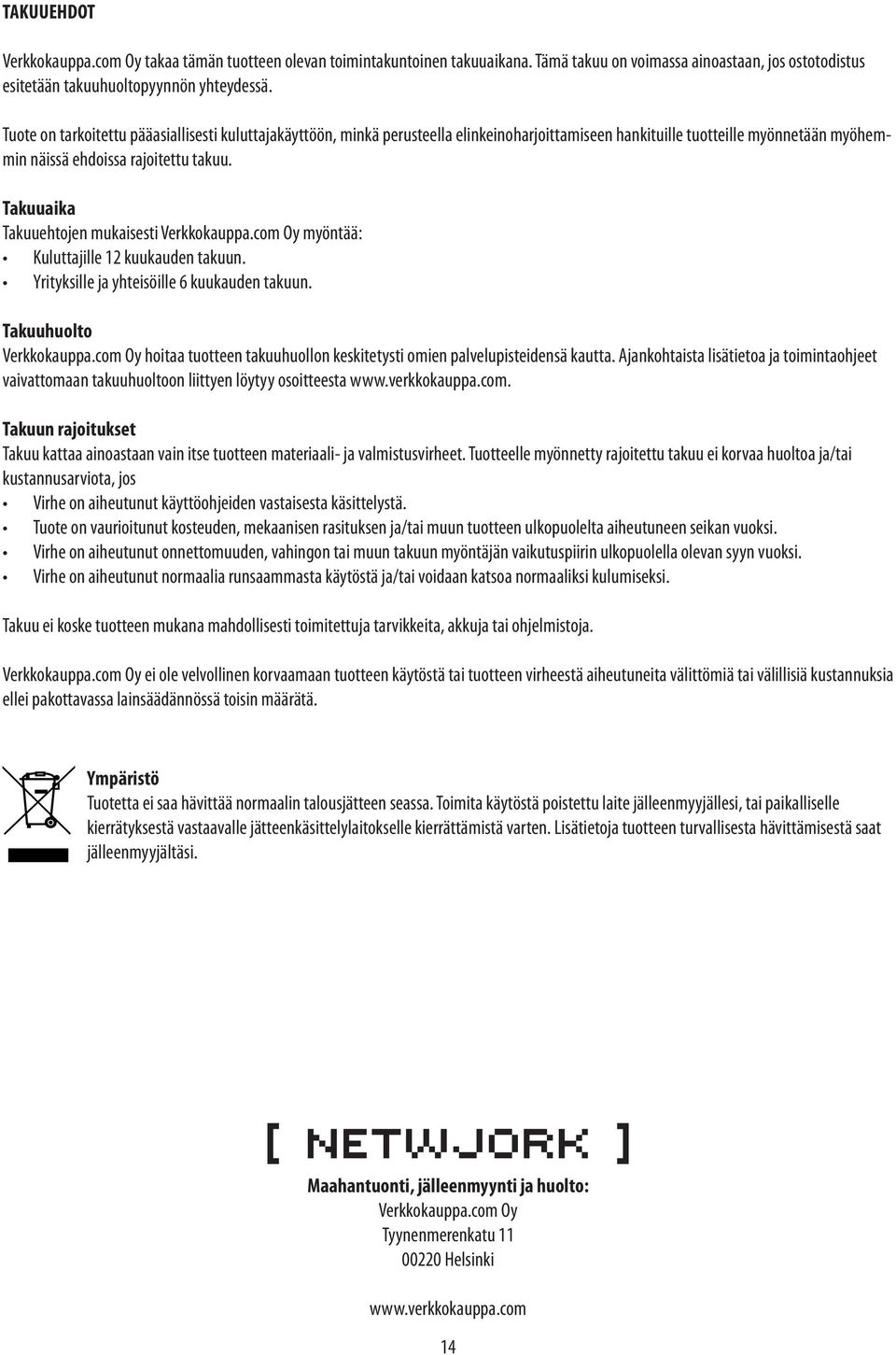 TAKUUEHDOT

Verkkokauppa.com Oy takaa tämän tuotteen olevan toimintakuntoinen takuuaikana. Tämä takuu on voimassa ainoastaan, jos ostotodistus esitetään takuuhuoltopyynnön yhteydessä.

Tuote on tarkoitettu pääasiallisesti kuluttajakäyttöön, minkä perusteella elinkeinoharjoittamiseen hankituille tuotteille myönnetään myöhemmin näissä ehdoissa rajoitettu takuu.

Takuuaika
Takuuehtojen mukaisesti Verkkokauppa.com Oy myöntää:
• Kuluttajille 12 kuukauden takuun.
• Yrityksille ja yhteisöille 6 kuukauden takuun.

Takuuhuolto
Verkkokauppa.com Oy hoitaa tuotteen takuuhuollon keskitetysti omien palvelupisteidensä kautta. Ajankohtaista lisätietoa ja toimintaohjeet vaivattomaan takuuhuoltoon liittyen löytyy osoitteesta www.verkkokauppa.com.

Takuun rajoitukset
Takuu kattaa ainoastaan vain itse tuotteen materiaali- ja valmistusvirheet. Tuotteelle myönnetty rajoitettu takuu ei korvaa huoltoa ja/tai kustannusarviota, jos
• Virhe on aiheutunut käyttöohjeiden vastaisesta käsittelystä.
• Tuote on vaurioitunut kosteuden, mekaanisen rasituksen ja/tai muun tuotteen ulkopuolelta aiheutuneen seikan vuoksi.
• Virhe on aiheutunut onnettomuuden, vahingon tai muun takuun myöntäjän vaikutuspiirin ulkopuolella olevan syyn vuoksi.
• Virhe on aiheutunut normaalia runsaammasta käytöstä ja/tai voidaan katsoa normaaliksi kulumiseksi.

Takuu ei koske tuotteen mukana mahdollisesti toimitettuja tarvikkeita, akkuja tai ohjelmistoja.

Verkkokauppa.com Oy ei ole velvollinen korvaamaan tuotteen käytöstä tai tuotteen virheestä aiheutuneita välittömiä tai välillisiä kustannuksia ellei pakottavassa lainsäädännössä toisin määrätä.

Ympäristö
Tuotetta ei saa hävittää normaalin talousjätteen seassa. Toimita käytöstä poistettu laite jälleenmyyjällesi, tai paikalliselle kierrätyksestä vastaavalle jätteenkäsittelylaitokselle kierrättämistä varten. Lisätietoja tuotteen turvallisesta hävittämisestä saat jälleenmyyjältäsi.

[ NETWJORK ]

Maahantuonti, jälleenmyynti ja huolto:
Verkkokauppa.com Oy
Tyynenmerenkatu 11
00220 Helsinki

www.verkkokauppa.com

14